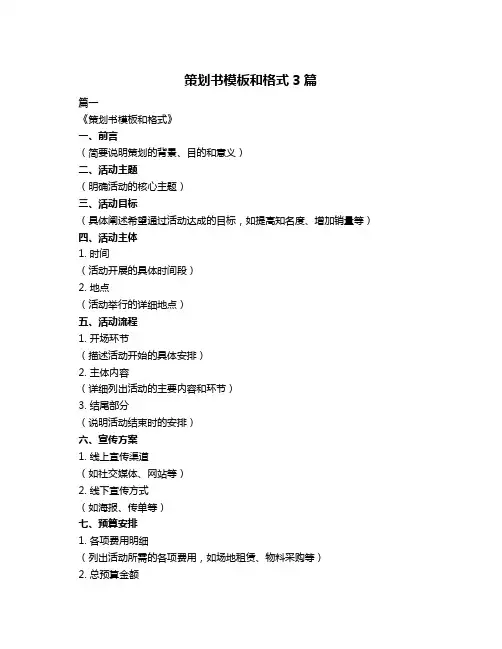 策划书模板和格式 3 篇

篇一

《策划书模板和格式》

一、前言

（简要说明策划的背景、目的和意义）

二、活动主题

（明确活动的核心主题）

三、活动目标

（具体阐述希望通过活动达成的目标，如提高知名度、增加销量等）

四、活动主体

1. 时间

（活动开展的具体时间段）

2. 地点

（活动举行的详细地点）

五、活动流程

1. 开场环节

（描述活动开始的具体安排）

2. 主体内容

（详细列出活动的主要内容和环节）

3. 结尾部分

（说明活动结束时的安排）

六、宣传方案

1. 线上宣传渠道

（如社交媒体、网站等）

2. 线下宣传方式

（如海报、传单等）

七、预算安排

1. 各项费用明细

（列出活动所需的各项费用，如场地租赁、物料采购等）

2. 总预算金额